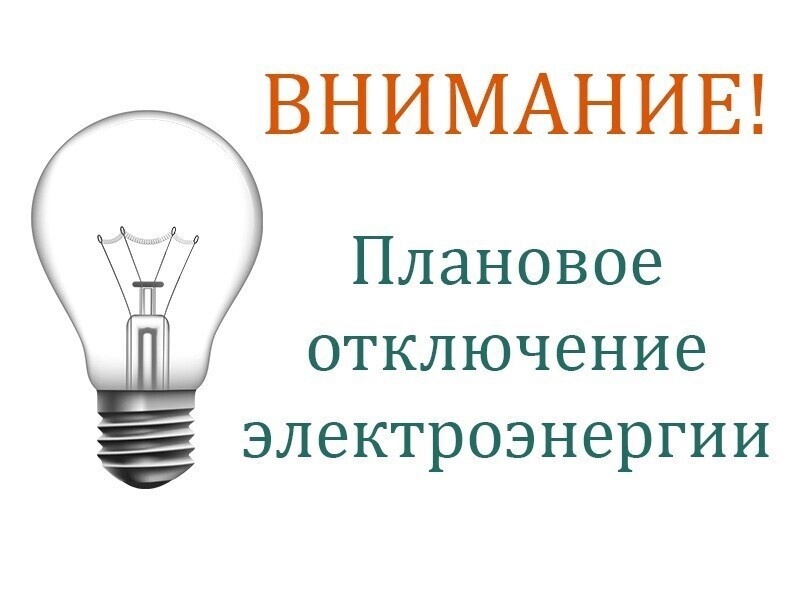 ВНИМАНИЕ!

Плановое отключение электроэнергии